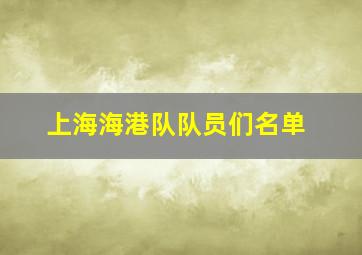 上海海港队队员们名单